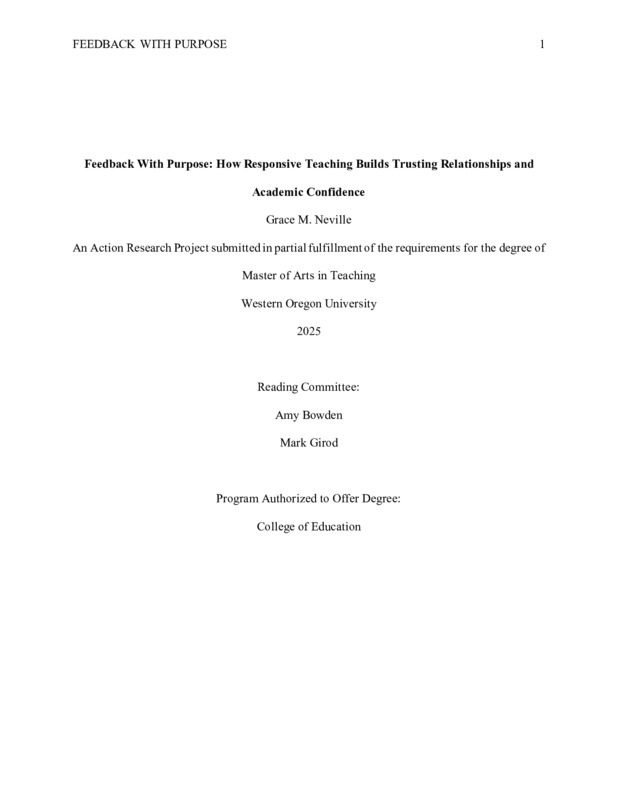 FEEDBACK WITH PURPOSE 1

Feedback With Purpose: How Responsive Teaching Builds Trusting Relationships and Academic Confidence

Grace M. Neville

An Action Research Project submitted in partial fulfillment of the requirements for the degree of

Master of Arts in Teaching

Western Oregon University

2025

Reading Committee:

Amy Bowden

Mark Girod

Program Authorized to Offer Degree:

College of Education